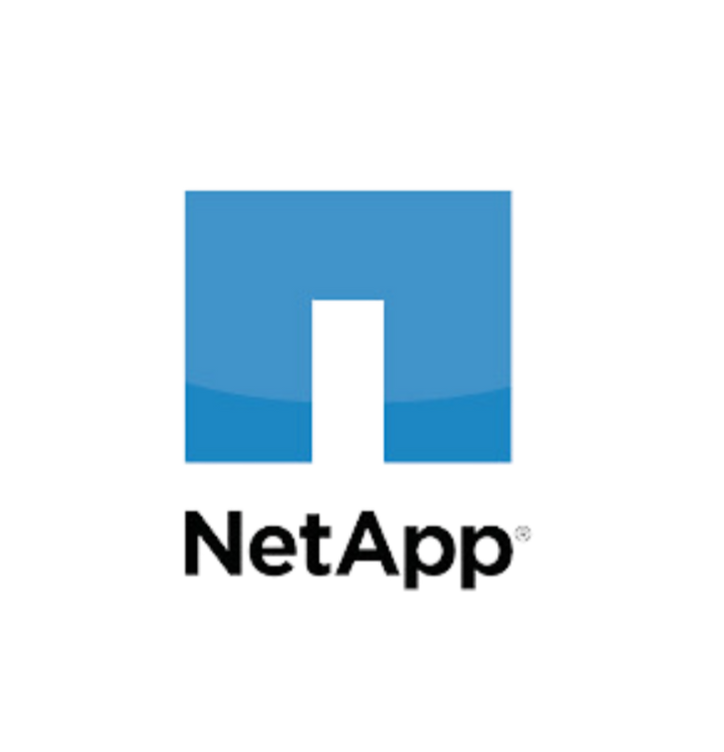 NetApp®